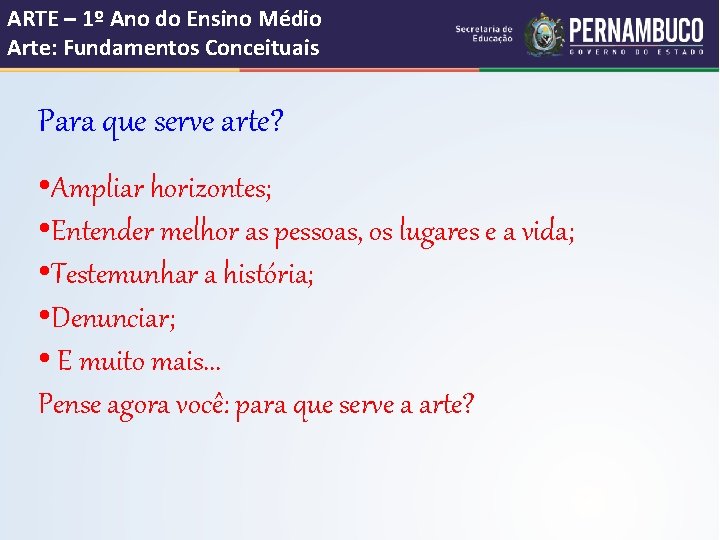 ARTE – 1º Ano do Ensino Médio
Arte: Fundamentos Conceituais

Secretaria de Educação
PERNAMBUCO
GOVERNO DO ESTADO

Para que serve arte?

•Ampliar horizontes;
•Entender melhor as pessoas, os lugares e a vida;
•Testemunhar a história;
•Denunciar;
• E muito mais...
Pense agora você: para que serve a arte?